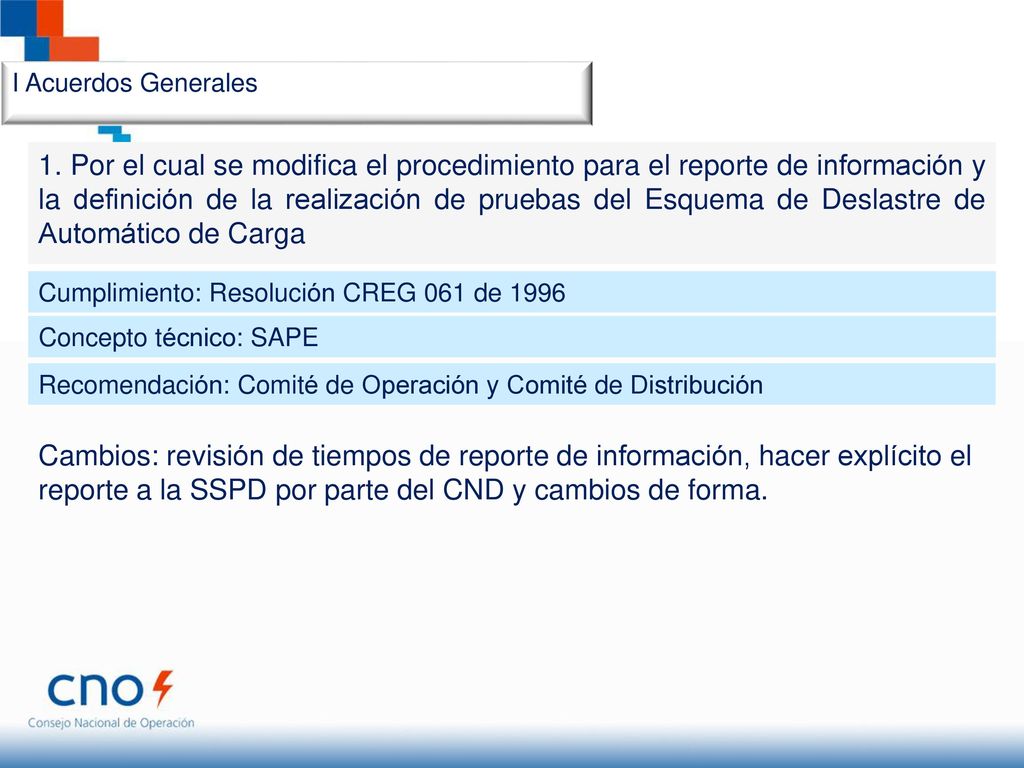 I Acuerdos Generales

1. Por el cual se modifica el procedimiento para el reporte de información y la definición de la realización de pruebas del Esquema de Deslastre de Automático de Carga

Cumplimiento: Resolución CREG 061 de 1996

Concepto técnico: SAPE

Recomendación: Comité de Operación y Comité de Distribución

Cambios: revisión de tiempos de reporte de información, hacer explícito el reporte a la SSPD por parte del CND y cambios de forma.

cno

Consejo Nacional de Operación